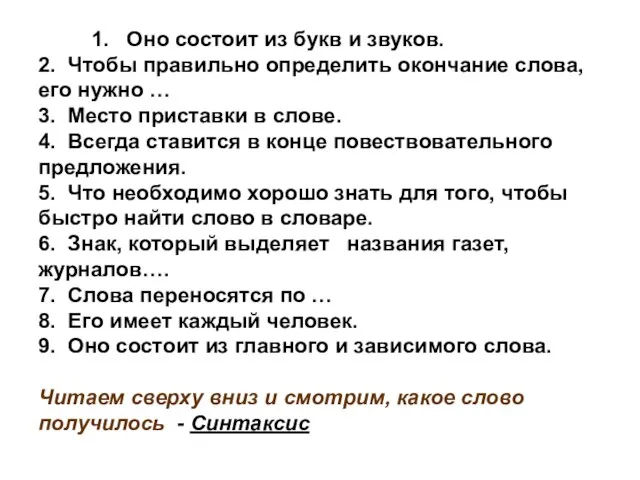 1. Оно состоит из букв и звуков.
2. Чтобы правильно определить окончание слова, его нужно …
3. Место приставки в слове.
4. Всегда ставится в конце повествовательного предложения.
5. Что необходимо хорошо знать для того, чтобы быстро найти слово в словаре.
6. Знак, который выделяет названия газет, журналов….
7. Слова переносятся по …
8. Его имеет каждый человек.
9. Оно состоит из главного и зависимого слова.

Читаем сверху вниз и смотрим, какое слово получилось - Синтаксис